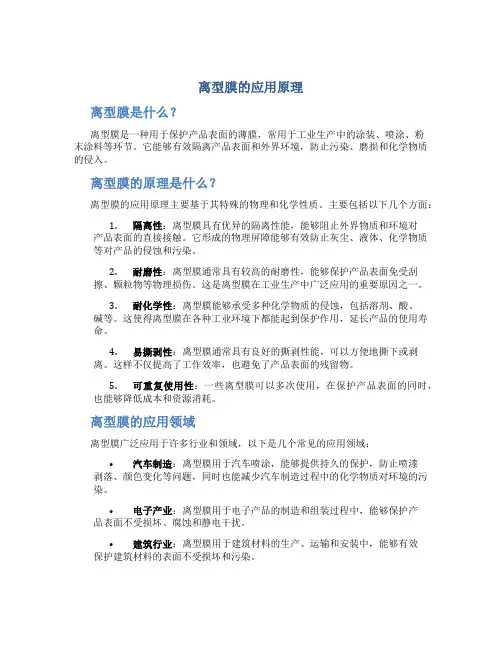 离型膜的应用原理

离型膜是什么？

离型膜是一种用于保护产品表面的薄膜，常用于工业生产中的涂装、喷涂、粉末涂料等环节。它能够有效隔离产品表面和外界环境，防止污染、磨损和化学物质的侵入。

离型膜的原理是什么？

离型膜的应用原理主要基于其特殊的物理和化学性质。主要包括以下几个方面：

1. 隔离性：离型膜具有优异的隔离性能，能够阻止外界物质和环境对产品表面的直接接触。它形成的物理屏障能够有效防止灰尘、液体、化学物质等对产品的侵蚀和污染。

2. 耐磨性：离型膜通常具有较高的耐磨性，能够保护产品表面免受刮擦、颗粒物等物理损伤。这是离型膜在工业生产中广泛应用的重要原因之一。

3. 耐化学性：离型膜能够承受多种化学物质的侵蚀，包括溶剂、酸、碱等。这使得离型膜在各种工业环境下都能起到保护作用，延长产品的使用寿命。

4. 易撕剥性：离型膜通常具有良好的撕剥性能，可以方便地撕下或剥离。这样不仅提高了工作效率，也避免了产品表面的残留物。

5. 可重复使用性：一些离型膜可以多次使用，在保护产品表面的同时，也能够降低成本和资源消耗。

离型膜的应用领域

离型膜广泛应用于许多行业和领域，以下是几个常见的应用领域：

• 汽车制造：离型膜用于汽车喷涂，能够提供持久的保护，防止喷漆剥落、颜色变化等问题，同时也能减少汽车制造过程中的化学物质对环境的污染。

• 电子产业：离型膜用于电子产品的制造和组装过程中，能够保护产品表面不受损坏、腐蚀和静电干扰。

• 建筑行业：离型膜用于建筑材料的生产、运输和安装中，能够有效保护建筑材料的表面不受损坏和污染。